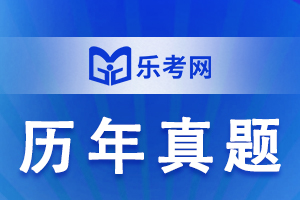 乐考网

历年真题